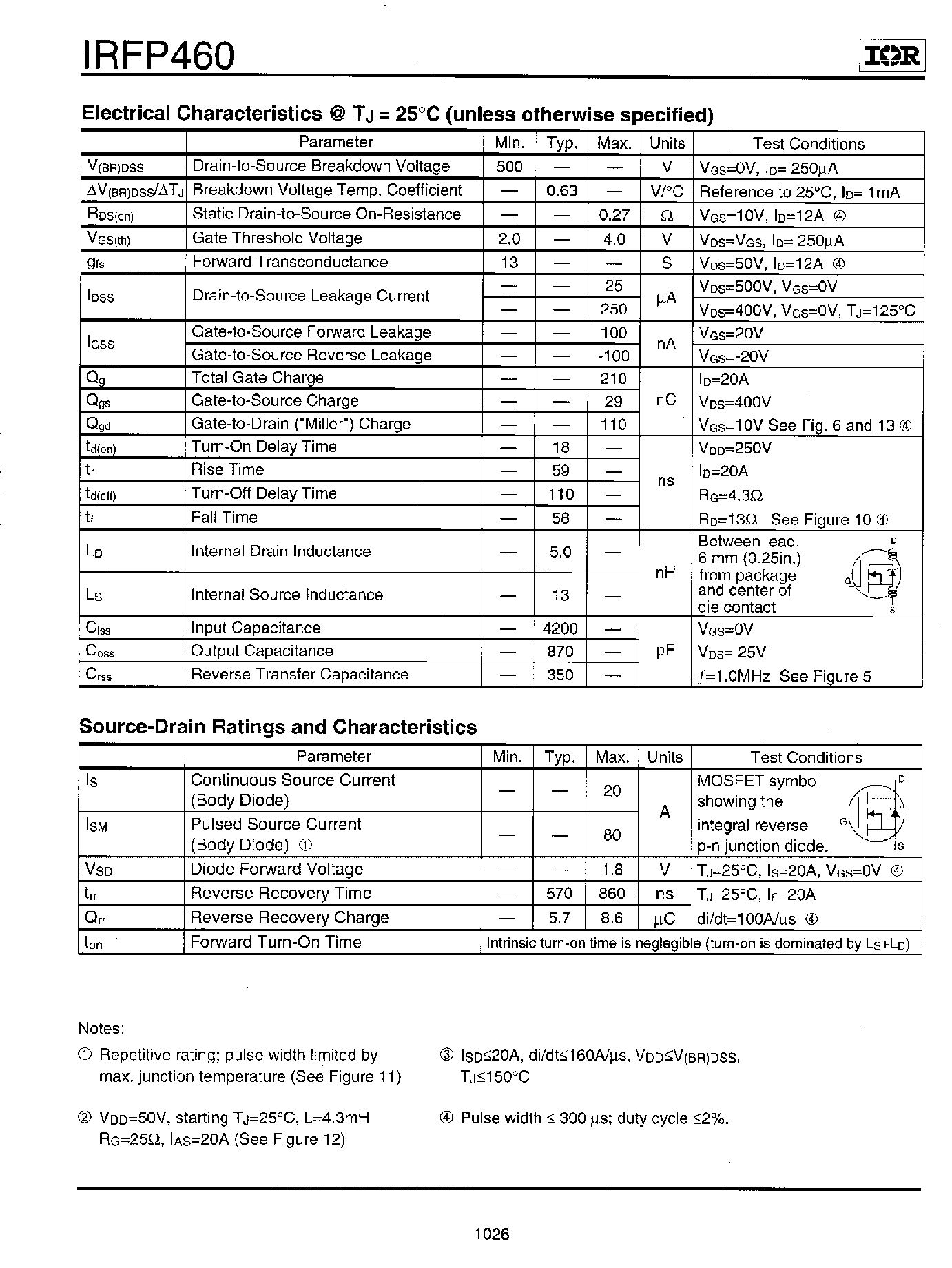 IRFP460

IOR

Electrical Characteristics @ $T_J$ = 25°C (unless otherwise specified)

| | Parameter | Min. | Typ. | Max. | Units | Test Conditions |
|---|---|---|---|---|---|---|
| $V_{(BR)DSS}$ | Drain-to-Source Breakdown Voltage | 500 | — | — | V | $V_{GS}$=0V, $I_D$= 250μA |
| $\Delta V_{(BR)DSS}/\Delta T_J$ | Breakdown Voltage Temp. Coefficient | — | 0.63 | — | V/°C | Reference to 25°C, $I_D$= 1mA |
| $R_{DS(on)}$ | Static Drain-to-Source On-Resistance | — | — | 0.27 | Ω | $V_{GS}$=10V, $I_D$=12A ④ |
| $V_{GS(th)}$ | Gate Threshold Voltage | 2.0 | — | 4.0 | V | $V_{DS}$=$V_{GS}$, $I_D$= 250μA |
| $g_{fs}$ | Forward Transconductance | 13 | — | — | S | $V_{DS}$=50V, $I_D$=12A ④ |
| $I_{DSS}$ | Drain-to-Source Leakage Current | — | — | 25 | μA | $V_{DS}$=500V, $V_{GS}$=0V |
| | | — | — | 250 | | $V_{DS}$=400V, $V_{GS}$=0V, $T_J$=125°C |
| $I_{GSS}$ | Gate-to-Source Forward Leakage | — | — | 100 | nA | $V_{GS}$=20V |
| | Gate-to-Source Reverse Leakage | — | — | -100 | | $V_{GS}$=-20V |
| $Q_g$ | Total Gate Charge | — | — | 210 | nC | $I_D$=20A |
| $Q_{gs}$ | Gate-to-Source Charge | — | — | 29 | | $V_{DS}$=400V |
| $Q_{gd}$ | Gate-to-Drain ("Miller") Charge | — | — | 110 | | $V_{GS}$=10V See Fig. 6 and 13 ④ |
| $t_{d(on)}$ | Turn-On Delay Time | — | 18 | — | ns | $V_{DD}$=250V |
| $t_r$ | Rise Time | — | 59 | — | | $I_D$=20A |
| $t_{d(off)}$ | Turn-Off Delay Time | — | 110 | — | | $R_G$=4.3Ω |
| $t_f$ | Fall Time | — | 58 | — | | $R_D$=13Ω See Figure 10 ④ |
| $L_D$ | Internal Drain Inductance | — | 5.0 | — | nH | Between lead, 6 mm (0.25in.) from package and center of die contact D G S |
| $L_S$ | Internal Source Inductance | — | 13 | — | | |
| $C_{iss}$ | Input Capacitance | — | 4200 | — | pF | $V_{GS}$=0V |
| $C_{oss}$ | Output Capacitance | — | 870 | — | | $V_{DS}$= 25V |
| $C_{rss}$ | Reverse Transfer Capacitance | — | 350 | — | | $f$=1.0MHz See Figure 5 |

Source-Drain Ratings and Characteristics

| | Parameter | Min. | Typ. | Max. | Units | Test Conditions |
|---|---|---|---|---|---|---|
| $I_S$ | Continuous Source Current (Body Diode) | — | — | 20 | A | MOSFET symbol showing the integral reverse p-n junction diode. D G S |
| $I_{SM}$ | Pulsed Source Current (Body Diode) ① | — | — | 80 | | |
| $V_{SD}$ | Diode Forward Voltage | — | — | 1.8 | V | $T_J$=25°C, $I_S$=20A, $V_{GS}$=0V ④ |
| $t_{rr}$ | Reverse Recovery Time | — | 570 | 860 | ns | $T_J$=25°C, $I_F$=20A |
| $Q_{rr}$ | Reverse Recovery Charge | — | 5.7 | 8.6 | μC | di/dt=100A/μs ④ |
| $t_{on}$ | Forward Turn-On Time | Intrinsic turn-on time is neglegible (turn-on is dominated by $L_S$+$L_D$) | | | | |

Notes:

① Repetitive rating; pulse width limited by max. junction temperature (See Figure 11)

② $V_{DD}$=50V, starting $T_J$=25°C, L=4.3mH $R_G$=25Ω, $I_{AS}$=20A (See Figure 12)

③ $I_{SD}$≤20A, di/dt≤160A/μs, $V_{DD}$≤$V_{(BR)DSS}$, $T_J$≤150°C

④ Pulse width ≤ 300 μs; duty cycle ≤2%.

1026